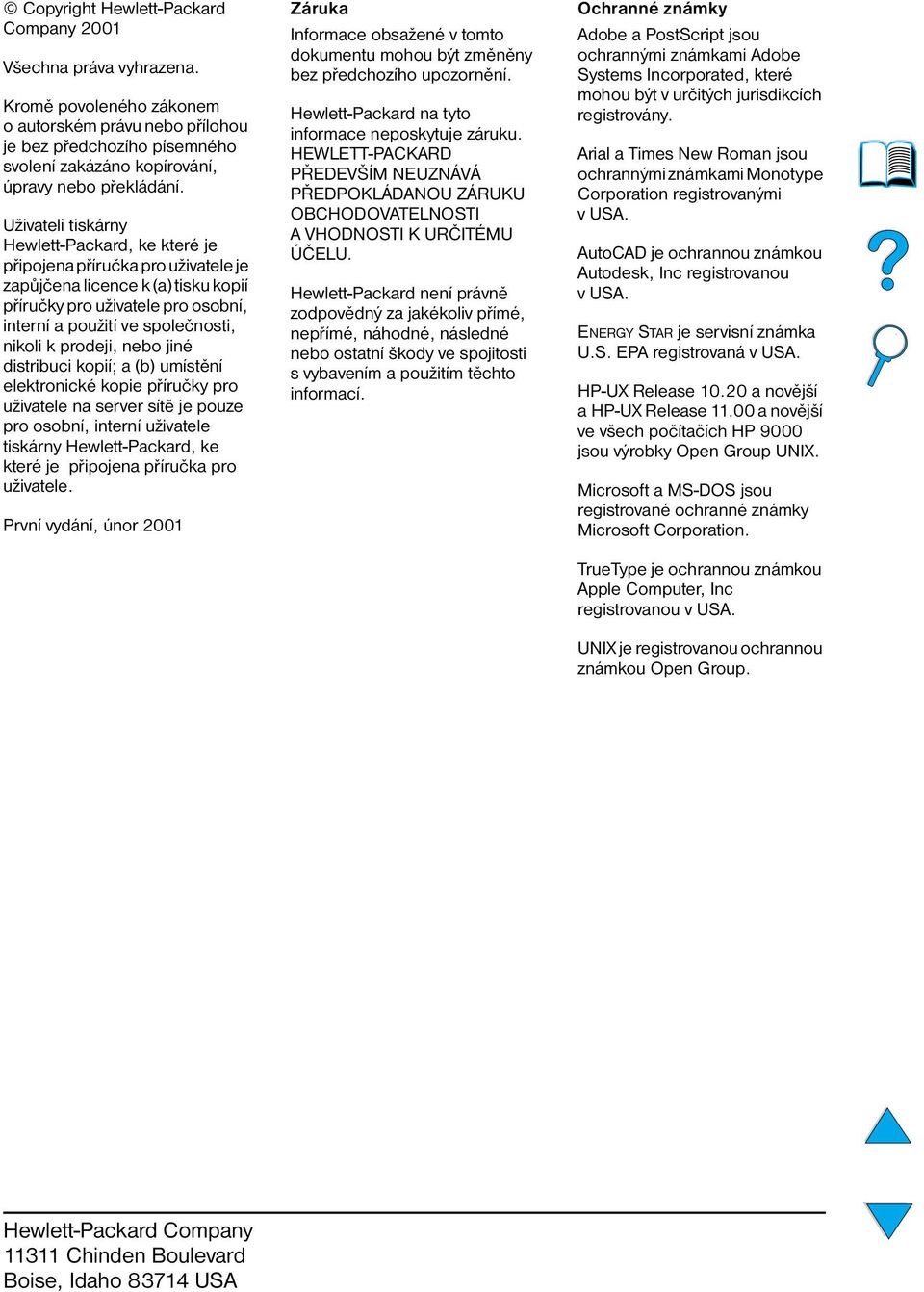 © Copyright Hewlett-Packard Company 2001

Všechna práva vyhrazena.

Kromě povoleného zákonem o autorském právu nebo přílohou je bez předchozího písemného svolení zakázáno kopírování, úpravy nebo překládání.

Uživateli tiskárny Hewlett-Packard, ke které je připojena příručka pro uživatele je zapůjčena licence k (a) tisku kopií příručky pro uživatele pro osobní, interní a použití ve společnosti, nikoli k prodeji, nebo jiné distribuci kopií; a (b) umístění elektronické kopie příručky pro uživatele na server sítě je pouze pro osobní, interní uživatele tiskárny Hewlett-Packard, ke které je připojena příručka pro uživatele.

První vydání, únor 2001

Záruka

Informace obsažené v tomto dokumentu mohou být změněny bez předchozího upozornění.

Hewlett-Packard na tyto informace neposkytuje záruku. HEWLETT-PACKARD PŘEDEVŠÍM NEUZNÁVÁ PŘEDPOKLÁDANOU ZÁRUKU OBCHODOVATELNOSTI A VHODNOSTI K URČITÉMU ÚČELU.

Hewlett-Packard není právně zodpovědný za jakékoliv přímé, nepřímé, náhodné, následné nebo ostatní škody ve spojitosti s vybavením a použitím těchto informací.

Ochranné známky

Adobe a PostScript jsou ochrannými známkami Adobe Systems Incorporated, které mohou být v určitých jurisdikcích registrovány.

Arial a Times New Roman jsou ochrannými známkami Monotype Corporation registrovanými v USA.

AutoCAD je ochrannou známkou Autodesk, Inc registrovanou v USA.

ENERGY STAR je servisní známka U.S. EPA registrovaná v USA.

HP-UX Release 10.20 a novější a HP-UX Release 11.00 a novější ve všech počítačích HP 9000 jsou výrobky Open Group UNIX.

Microsoft a MS-DOS jsou registrované ochranné známky Microsoft Corporation.

TrueType je ochrannou známkou Apple Computer, Inc registrovanou v USA.

UNIX je registrovanou ochrannou známkou Open Group.

Hewlett-Packard Company
11311 Chinden Boulevard
Boise, Idaho 83714 USA